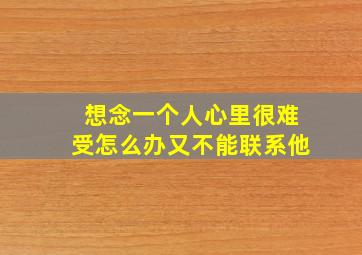 想念一个人心里很难受怎么办又不能联系他